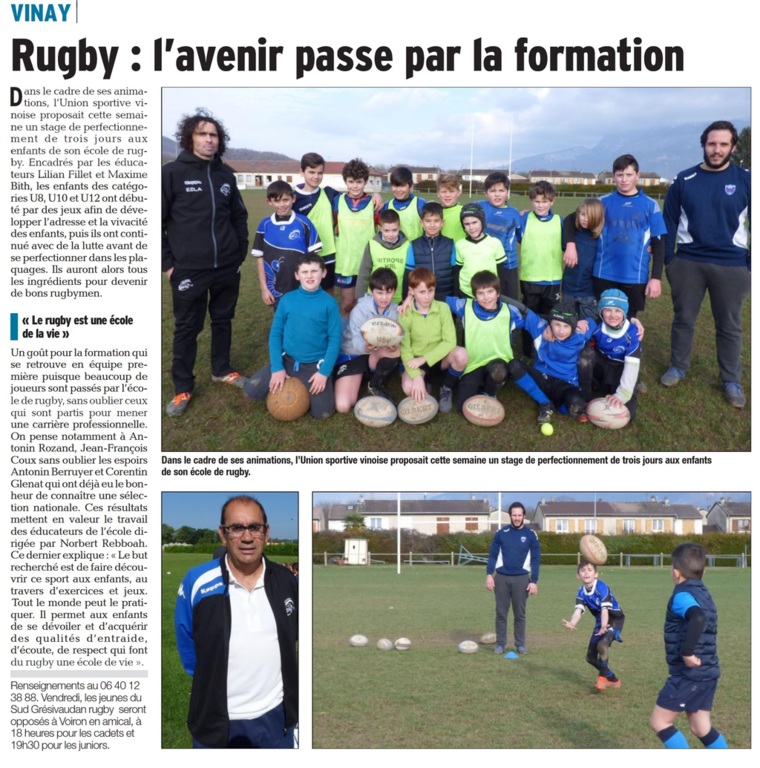 VINAY

Rugby : l'avenir passe par la formation

Dans le cadre de ses animations, l'Union sportive vinoise proposait cette semaine un stage de perfectionnement de trois jours aux enfants de son école de rugby. Encadrés par les éducateurs Lilian Fillet et Maxime Bith, les enfants des catégories U8, U10 et U12 ont débuté par des jeux afin de développer l'adresse et la vivacité des enfants, puis ils ont continué avec de la lutte avant de se perfectionner dans les plaquages. Ils auront alors tous les ingrédients pour devenir de bons rugbymen.

« Le rugby est une école de la vie »

Un goût pour la formation qui se retrouve en équipe première puisque beaucoup de joueurs sont passés par l'école de rugby, sans oublier ceux qui sont partis pour mener une carrière professionnelle. On pense notamment à Antonin Rozand, Jean-François Coux sans oublier les espoirs Antonin Berruyer et Corentin Glenat qui ont déjà eu le bonheur de connaître une sélection nationale. Ces résultats mettent en valeur le travail des éducateurs de l'école dirigée par Norbert Rebboah. Ce dernier explique : « Le but recherché est de faire découvrir ce sport aux enfants, au travers d'exercices et jeux. Tout le monde peut le pratiquer. Il permet aux enfants de se dévoiler et d'acquérir des qualités d'entraide, d'écoute, de respect qui font du rugby une école de vie ».

Renseignements au 06 40 12 38 88. Vendredi, les jeunes du Sud Grésivaudan rugby seront opposés à Voiron en amical, à 18 heures pour les cadets et 19h30 pour les juniors.

Dans le cadre de ses animations, l'Union sportive vinoise proposait cette semaine un stage de perfectionnement de trois jours aux enfants de son école de rugby.